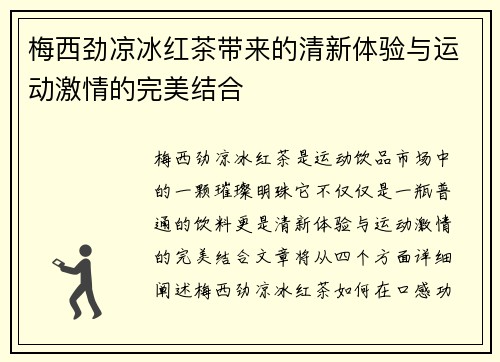 梅西劲凉冰红茶带来的清新体验与运动激情的完美结合

梅西劲凉冰红茶是运动饮品市场中的一颗璀璨明珠它不仅仅是一瓶普通的饮料更是清新体验与运动激情的完美结合文章将从四个方面详细阐述梅西劲凉冰红茶如何在口感功